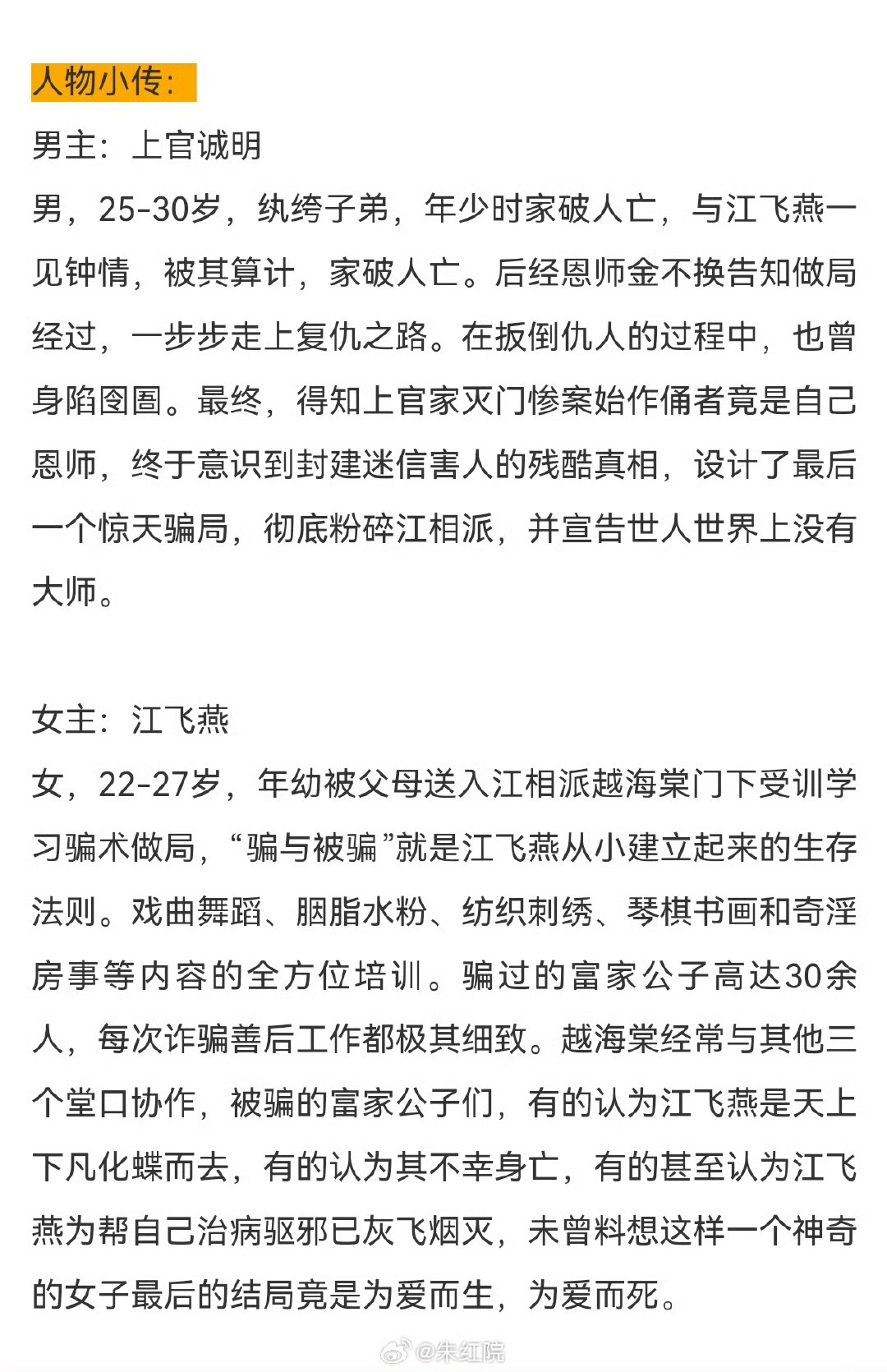 人物小传：

男主：上官诚明

男，25-30岁，纨绔子弟，年少时家破人亡，与江飞燕一见钟情，被其算计，家破人亡。后经恩师金不换告知做局经过，一步步走上复仇之路。在扳倒仇人的过程中，也曾身陷囹圄。最终，得知上官家灭门惨案始作俑者竟是自己恩师，终于意识到封建迷信害人的残酷真相，设计了最后一个惊天骗局，彻底粉碎江相派，并宣告世人世界上没有大师。

女主：江飞燕

女，22-27岁，年幼被父母送入江相派越海棠门下受训学习骗术做局，“骗与被骗”就是江飞燕从小建立起来的生存法则。戏曲舞蹈、胭脂水粉、纺织刺绣、琴棋书画和奇淫房事等内容的全方位培训。骗过的富家公子高达30余人，每次诈骗善后工作都极其细致。越海棠经常与其他三个堂口协作，被骗的富家公子们，有的认为江飞燕是天上下凡化蝶而去，有的认为其不幸身亡，有的甚至认为江飞燕为帮自己治病驱邪已灰飞烟灭，未曾料想这样一个神奇的女子最后的结局竟是为爱而生，为爱而死。

@朱红院